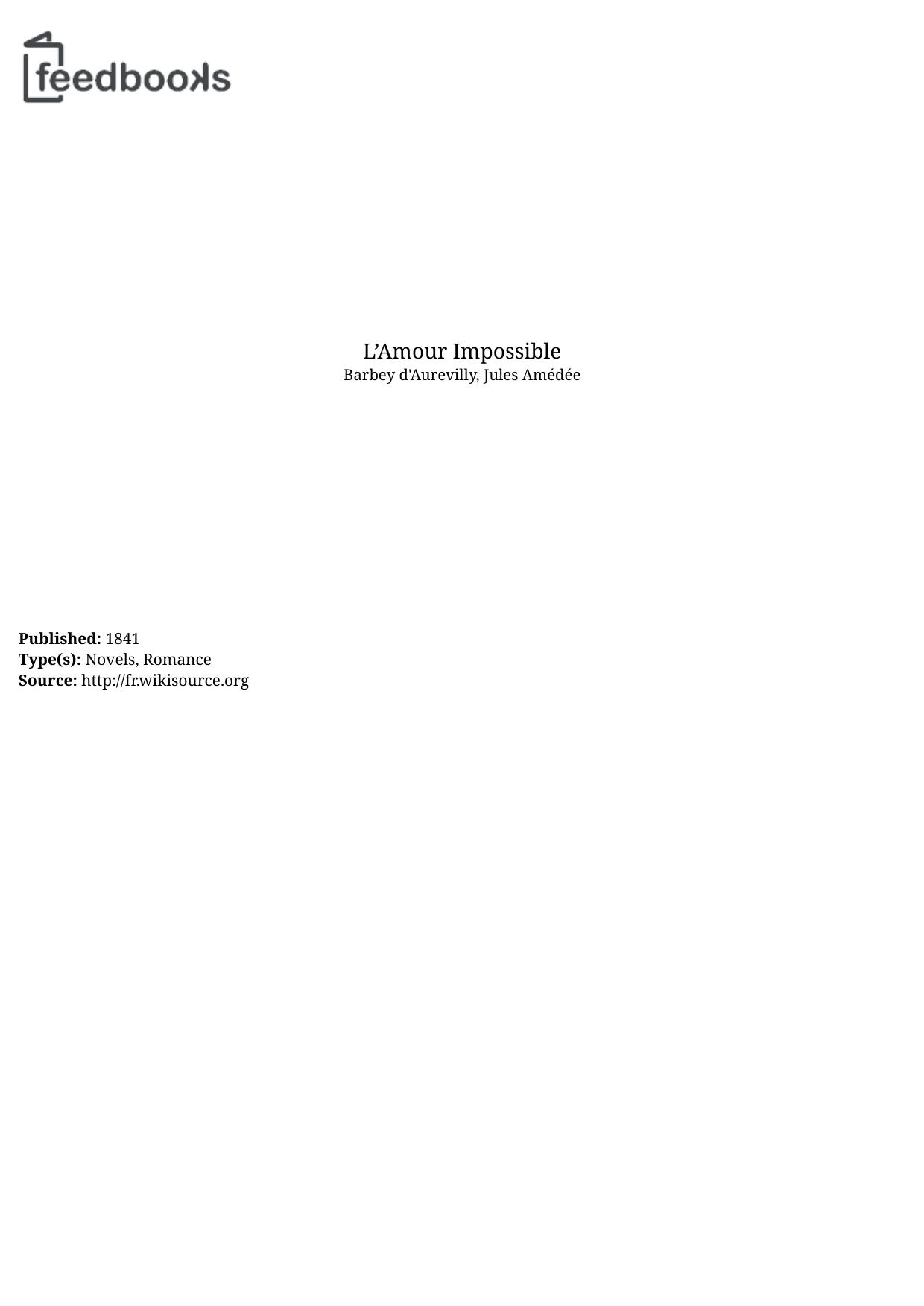 feedbooks

L'Amour Impossible
Barbey d'Aurevilly, Jules Amédée

Published: 1841
Type(s): Novels, Romance
Source: http://fr.wikisource.org